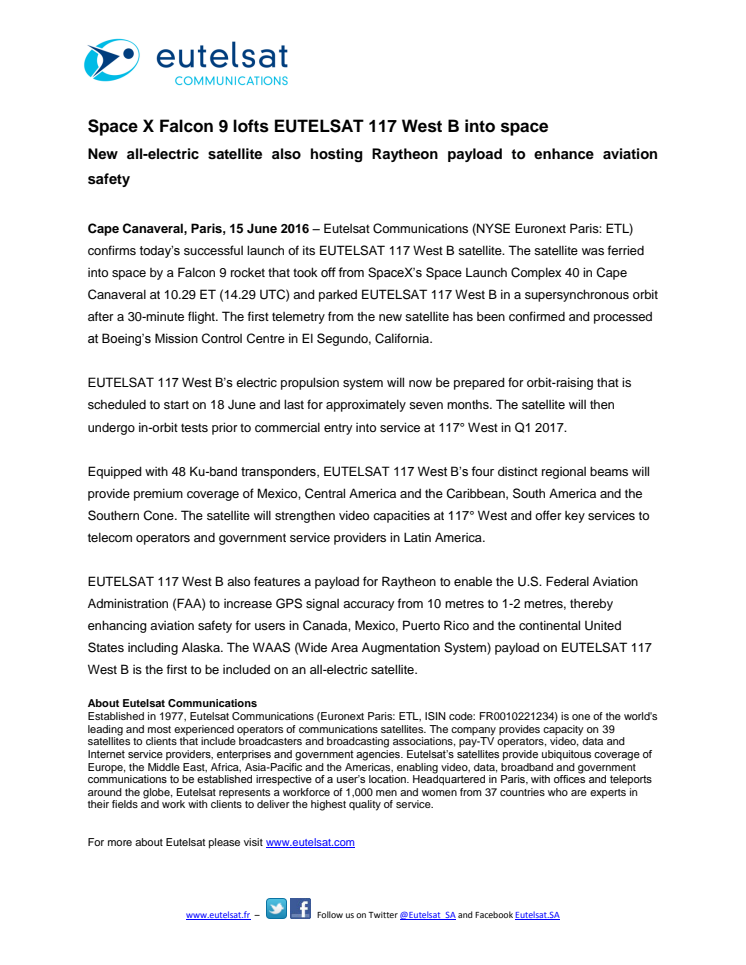 eutelsat
COMMUNICATIONS

Space X Falcon 9 lofts EUTELSAT 117 West B into space

New all-electric satellite also hosting Raytheon payload to enhance aviation safety

Cape Canaveral, Paris, 15 June 2016 – Eutelsat Communications (NYSE Euronext Paris: ETL) confirms today's successful launch of its EUTELSAT 117 West B satellite. The satellite was ferried into space by a Falcon 9 rocket that took off from SpaceX's Space Launch Complex 40 in Cape Canaveral at 10.29 ET (14.29 UTC) and parked EUTELSAT 117 West B in a supersynchronous orbit after a 30-minute flight. The first telemetry from the new satellite has been confirmed and processed at Boeing's Mission Control Centre in El Segundo, California.

EUTELSAT 117 West B's electric propulsion system will now be prepared for orbit-raising that is scheduled to start on 18 June and last for approximately seven months. The satellite will then undergo in-orbit tests prior to commercial entry into service at 117° West in Q1 2017.

Equipped with 48 Ku-band transponders, EUTELSAT 117 West B's four distinct regional beams will provide premium coverage of Mexico, Central America and the Caribbean, South America and the Southern Cone. The satellite will strengthen video capacities at 117° West and offer key services to telecom operators and government service providers in Latin America.

EUTELSAT 117 West B also features a payload for Raytheon to enable the U.S. Federal Aviation Administration (FAA) to increase GPS signal accuracy from 10 metres to 1-2 metres, thereby enhancing aviation safety for users in Canada, Mexico, Puerto Rico and the continental United States including Alaska. The WAAS (Wide Area Augmentation System) payload on EUTELSAT 117 West B is the first to be included on an all-electric satellite.

About Eutelsat Communications
Established in 1977, Eutelsat Communications (Euronext Paris: ETL, ISIN code: FR0010221234) is one of the world's leading and most experienced operators of communications satellites. The company provides capacity on 39 satellites to clients that include broadcasters and broadcasting associations, pay-TV operators, video, data and Internet service providers, enterprises and government agencies. Eutelsat's satellites provide ubiquitous coverage of Europe, the Middle East, Africa, Asia-Pacific and the Americas, enabling video, data, broadband and government communications to be established irrespective of a user's location. Headquartered in Paris, with offices and teleports around the globe, Eutelsat represents a workforce of 1,000 men and women from 37 countries who are experts in their fields and work with clients to deliver the highest quality of service.

For more about Eutelsat please visit www.eutelsat.com

www.eutelsat.fr – Follow us on Twitter @Eutelsat_SA and Facebook Eutelsat.SA